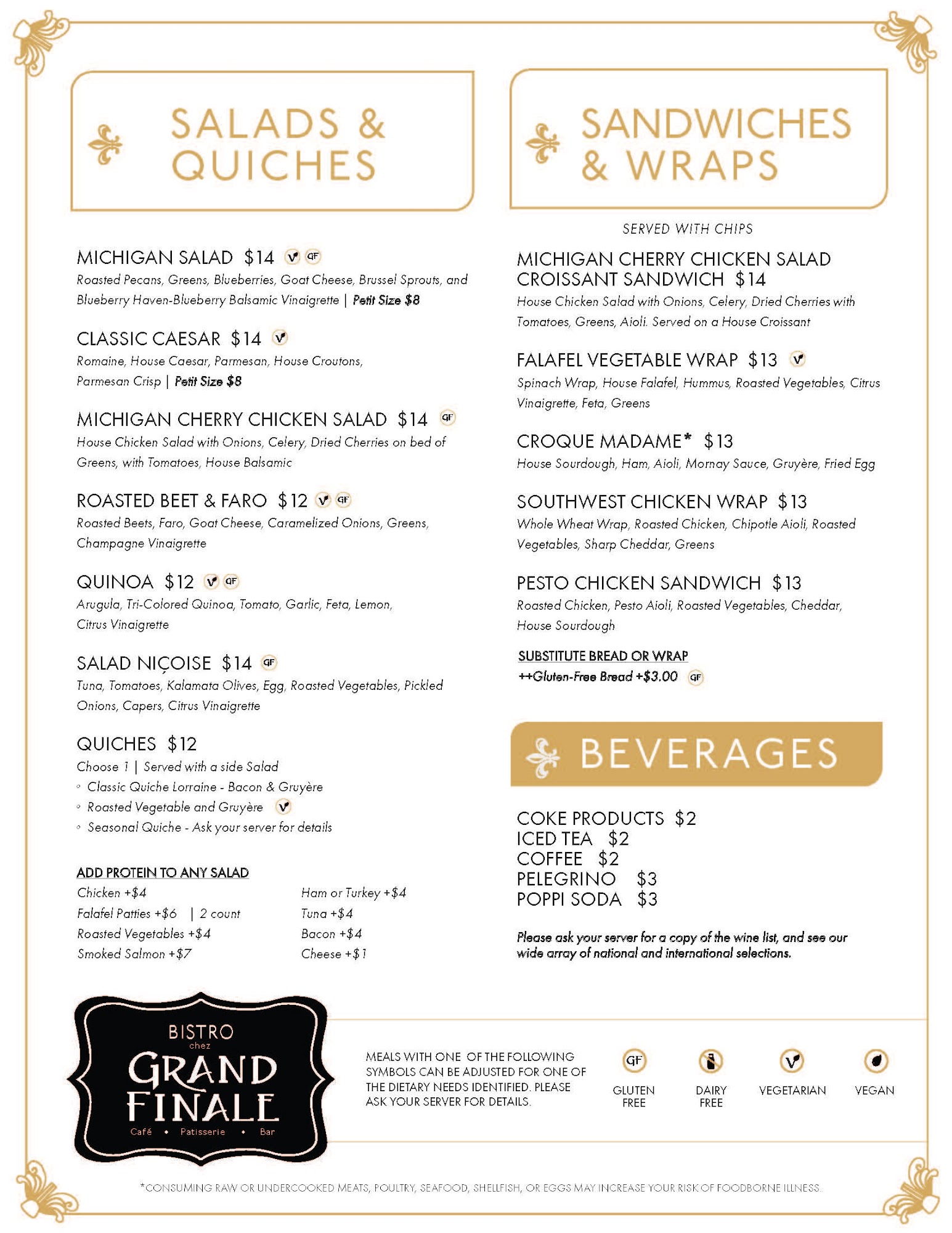 SALADS & QUICHES

MICHIGAN SALAD $14 V GF
Roasted Pecans, Greens, Blueberries, Goat Cheese, Brussel Sprouts, and Blueberry Haven-Blueberry Balsamic Vinaigrette | Petit Size $8

CLASSIC CAESAR $14 V
Romaine, House Caesar, Parmesan, House Croutons, Parmesan Crisp | Petit Size $8

MICHIGAN CHERRY CHICKEN SALAD $14 GF
House Chicken Salad with Onions, Celery, Dried Cherries on bed of Greens, with Tomatoes, House Balsamic

ROASTED BEET & FARO $12 V GF
Roasted Beets, Faro, Goat Cheese, Caramelized Onions, Greens, Champagne Vinaigrette

QUINOA $12 V GF
Arugula, Tri-Colored Quinoa, Tomato, Garlic, Feta, Lemon, Citrus Vinaigrette

SALAD NIÇOISE $14 GF
Tuna, Tomatoes, Kalamata Olives, Egg, Roasted Vegetables, Pickled Onions, Capers, Citrus Vinaigrette

QUICHES $12
Choose 1 | Served with a side Salad
◦ Classic Quiche Lorraine - Bacon & Gruyère
◦ Roasted Vegetable and Gruyère V
◦ Seasonal Quiche - Ask your server for details

ADD PROTEIN TO ANY SALAD
Chicken +$4
Falafel Patties +$6 | 2 count
Roasted Vegetables +$4
Smoked Salmon +$7
Ham or Turkey +$4
Tuna +$4
Bacon +$4
Cheese +$1

SANDWICHES & WRAPS

SERVED WITH CHIPS

MICHIGAN CHERRY CHICKEN SALAD CROISSANT SANDWICH $14
House Chicken Salad with Onions, Celery, Dried Cherries with Tomatoes, Greens, Aioli. Served on a House Croissant

FALAFEL VEGETABLE WRAP $13 V
Spinach Wrap, House Falafel, Hummus, Roasted Vegetables, Citrus Vinaigrette, Feta, Greens

CROQUE MADAME* $13
House Sourdough, Ham, Aioli, Mornay Sauce, Gruyère, Fried Egg

SOUTHWEST CHICKEN WRAP $13
Whole Wheat Wrap, Roasted Chicken, Chipotle Aioli, Roasted Vegetables, Sharp Cheddar, Greens

PESTO CHICKEN SANDWICH $13
Roasted Chicken, Pesto Aioli, Roasted Vegetables, Cheddar, House Sourdough

SUBSTITUTE BREAD OR WRAP
++Gluten-Free Bread +$3.00 GF

BEVERAGES

COKE PRODUCTS $2
ICED TEA $2
COFFEE $2
PELEGRINO $3
POPPI SODA $3

Please ask your server for a copy of the wine list, and see our wide array of national and international selections.

BISTRO chez GRAND FINALE
Café • Patisserie • Bar

MEALS WITH ONE OF THE FOLLOWING SYMBOLS CAN BE ADJUSTED FOR ONE OF THE DIETARY NEEDS IDENTIFIED. PLEASE ASK YOUR SERVER FOR DETAILS.

GF GLUTEN FREE
DAIRY FREE
V VEGETARIAN
VEGAN

*CONSUMING RAW OR UNDERCOOKED MEATS, POULTRY, SEAFOOD, SHELLFISH, OR EGGS MAY INCREASE YOUR RISK OF FOODBORNE ILLNESS.